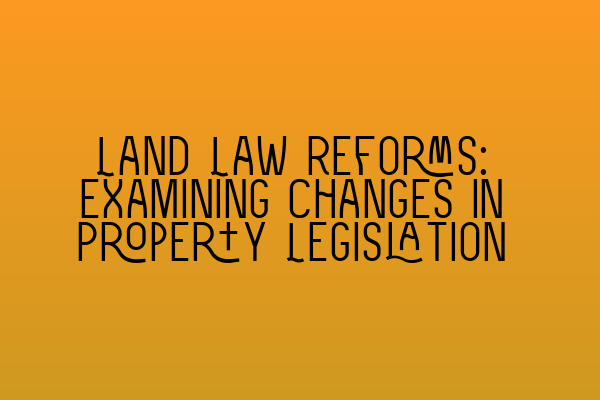 LAND LAW REFORMS: EXAMINING CHANGES IN PROPERTY LEGISLATION